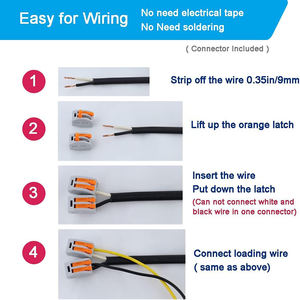 Easy for Wiring

No need electrical tape
No Need soldering

( Connector Included )

1

Strip off the wire 0.35in/9mm

2

Lift up the orange latch

3

Insert the wire
Put down the latch
(Can not connect white and black wire in one connector)

4

Connect loading wire
( same as above)